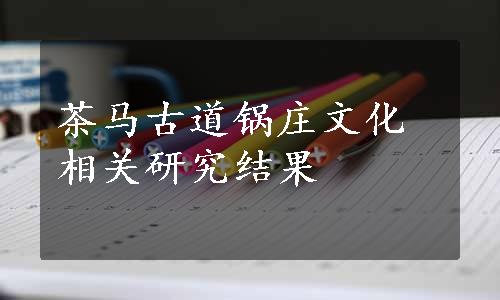 茶马古道锅庄文化相关研究结果